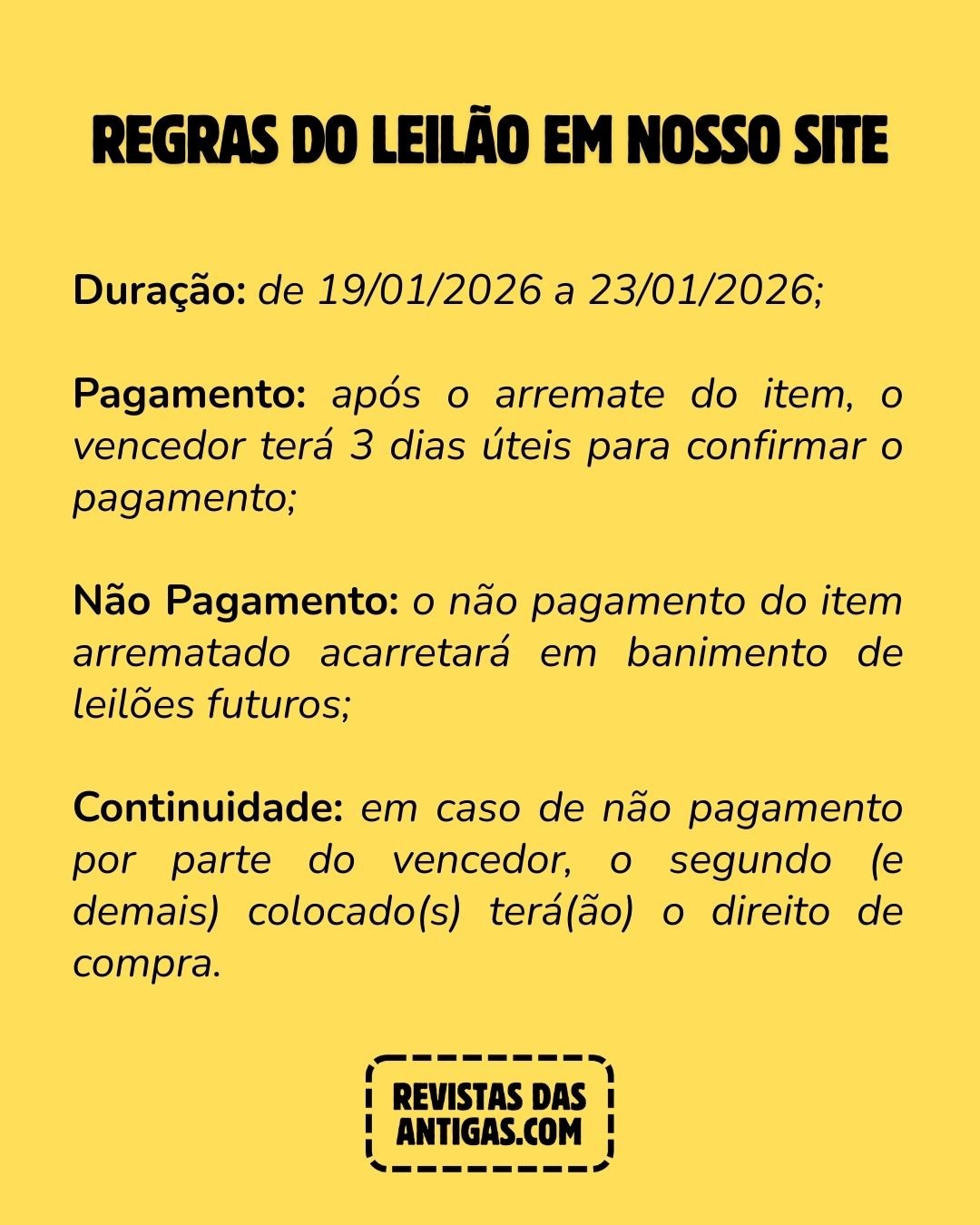 REGRAS DO LEILÃO EM NOSSO SITE

Duração: de 19/01/2026 a 23/01/2026;

Pagamento: após o arremate do item, o vencedor terá 3 dias úteis para confirmar o pagamento;

Não Pagamento: o não pagamento do item arrematado acarretará em banimento de leilões futuros;

Continuidade: em caso de não pagamento por parte do vencedor, o segundo (e demais) colocado(s) terá(ão) o direito de compra.

REVISTAS DAS
ANTIGAS.COM